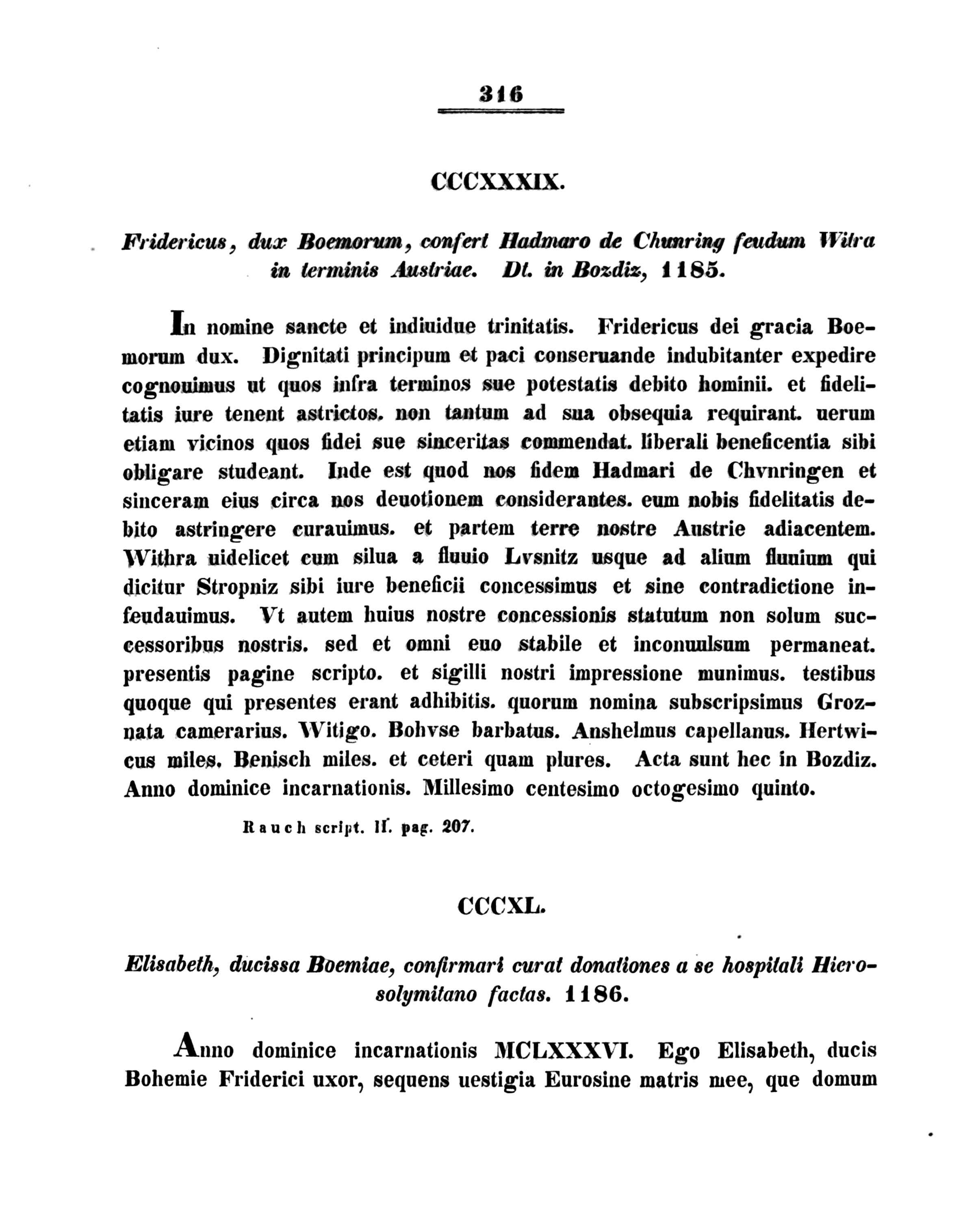 316

CCCXXXIX.

Fridericus, dux Boemorum, confert Hadmaro de Chunring feudum Witra in terminis Austriae. Dt. in Bozdiz, 1185.

In nomine sancte et indiuidue trinitatis. Fridericus dei gracia Boemorum dux. Dignitati principum et paci conseruande indubitanter expedire cognouimus ut quos infra terminos sue potestatis debito hominii. et fidelitatis iure tenent astrictos. non tantum ad sua obsequia requirant. uerum etiam vicinos quos fidei sue sinceritas commendat. liberali beneficentia sibi obligare studeant. Inde est quod nos fidem Hadmari de Chvnringen et sinceram eius circa nos deuotionem considerantes. eum nobis fidelitatis debito astringere curauimus. et partem terre nostre Austrie adiacentem. Withra uidelicet cum silua a fluuio Lvsnitz usque ad alium fluuium qui dicitur Stropniz sibi iure beneficii concessimus et sine contradictione infeudauimus. Vt autem huius nostre concessionis statutum non solum successoribus nostris. sed et omni euo stabile et inconuulsum permaneat. presentis pagine scripto. et sigilli nostri impressione munimus. testibus quoque qui presentes erant adhibitis. quorum nomina subscripsimus Groznata camerarius. Witigo. Bohvse barbatus. Anshelmus capellanus. Hertwicus miles. Benisch miles. et ceteri quam plures. Acta sunt hec in Bozdiz. Anno dominice incarnationis. Millesimo centesimo octogesimo quinto.

Rauch script. II. pag. 207.

CCCXL.

Elisabeth, ducissa Boemiae, confirmari curat donationes a se hospitali Hierosolymitano factas. 1186.

Anno dominice incarnationis MCLXXXVI. Ego Elisabeth, ducis Bohemie Friderici uxor, sequens uestigia Eurosine matris mee, que domum